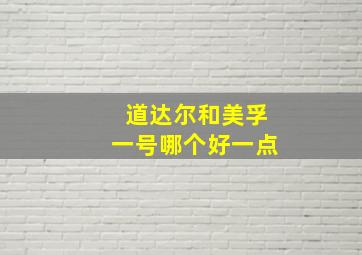 道达尔和美孚
一号哪个好一点